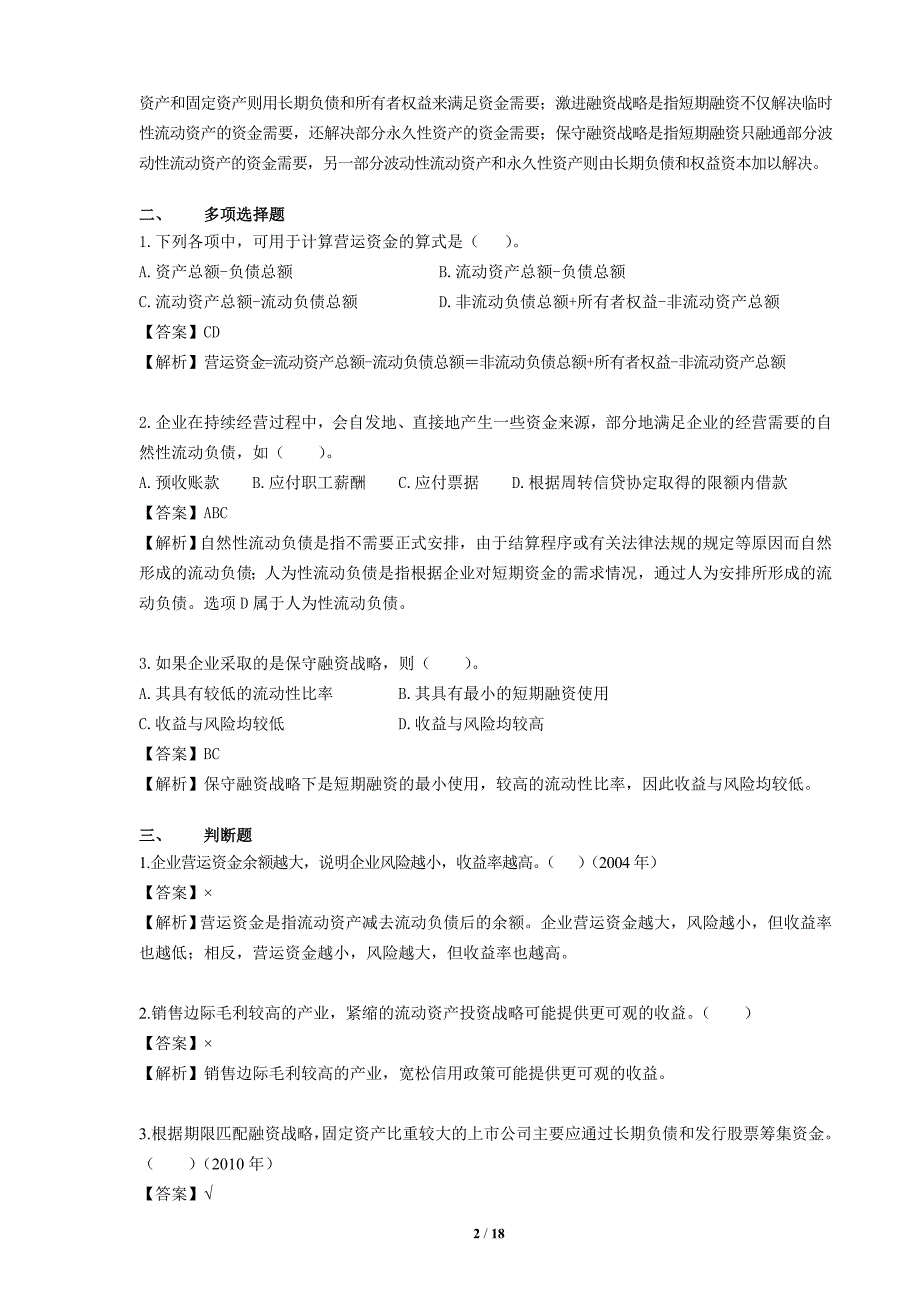 资产和固定资产则用长期负债和所有者权益来满足资金需要；激进融资战略是指短期融资不仅解决临时性流动资产的资金需要，还解决部分永久性资产的资金需要；保守融资战略是指短期融资只融通部分波动性流动资产的资金需要，另一部分波动性流动资产和永久性资产则由长期负债和权益资本加以解决。

二、　　多项选择题
1.下列各项中，可用于计算营运资金的算式是（　　）。
A.资产总额-负债总额　　　　　　　　B.流动资产总额-负债总额
C.流动资产总额-流动负债总额　　　　D.非流动负债总额+所有者权益-非流动资产总额
【答案】CD
【解析】营运资金=流动资产总额-流动负债总额＝非流动负债总额+所有者权益-非流动资产总额

2.企业在持续经营过程中，会自发地、直接地产生一些资金来源，部分地满足企业的经营需要的自然性流动负债，如（　　）。
A.预收账款　B.应付职工薪酬　C.应付票据　D.根据周转信贷协定取得的限额内借款
【答案】ABC
【解析】自然性流动负债是指不需要正式安排，由于结算程序或有关法律法规的规定等原因而自然形成的流动负债；人为性流动负债是指根据企业对短期资金的需求情况，通过人为安排所形成的流动负债。选项D属于人为性流动负债。

3.如果企业采取的是保守融资战略，则（　　）。
A.其具有较低的流动性比率　　　　B.其具有最小的短期融资使用
C.收益与风险均较低　　　　　　　D.收益与风险均较高
【答案】BC
【解析】保守融资战略下是短期融资的最小使用，较高的流动性比率，因此收益与风险均较低。

三、　　判断题
1.企业营运资金余额越大，说明企业风险越小，收益率越高。（　）（2004年）
【答案】×
【解析】营运资金是指流动资产减去流动负债后的余额。企业营运资金越大，风险越小，但收益率也越低；相反，营运资金越小，风险越大，但收益率也越高。

2.销售边际毛利较高的产业，紧缩的流动资产投资战略可能提供更可观的收益。（　　）
【答案】×
【解析】销售边际毛利较高的产业，宽松信用政策可能提供更可观的收益。

3.根据期限匹配融资战略，固定资产比重较大的上市公司主要应通过长期负债和发行股票筹集资金。（　　）（2010年）
【答案】√

2 / 18